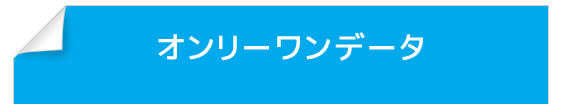 オンリーワンデータ